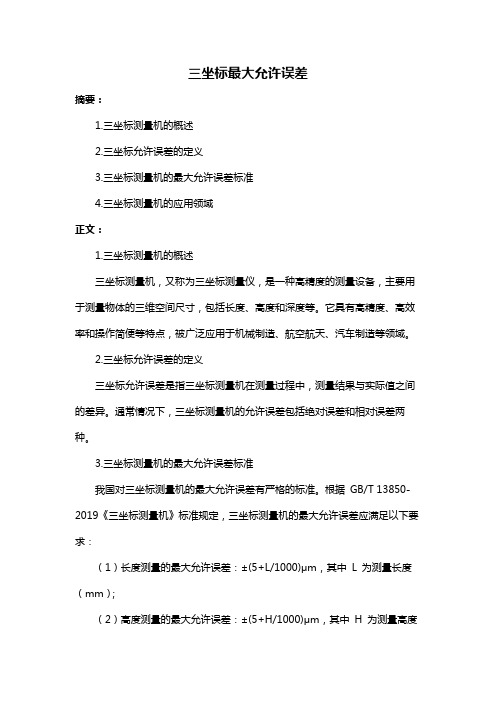 三坐标最大允许误差

摘要：

1.三坐标测量机的概述

2.三坐标允许误差的定义

3.三坐标测量机的最大允许误差标准

4.三坐标测量机的应用领域

正文：

1.三坐标测量机的概述

三坐标测量机，又称为三坐标测量仪，是一种高精度的测量设备，主要用于测量物体的三维空间尺寸，包括长度、高度和深度等。它具有高精度、高效率和操作简便等特点，被广泛应用于机械制造、航空航天、汽车制造等领域。

2.三坐标允许误差的定义

三坐标允许误差是指三坐标测量机在测量过程中，测量结果与实际值之间的差异。通常情况下，三坐标测量机的允许误差包括绝对误差和相对误差两种。

3.三坐标测量机的最大允许误差标准

我国对三坐标测量机的最大允许误差有严格的标准。根据 GB/T 13850-2019《三坐标测量机》标准规定，三坐标测量机的最大允许误差应满足以下要求：

（1）长度测量的最大允许误差：±(5+L/1000)μm，其中 L 为测量长度（mm）；

（2）高度测量的最大允许误差：±(5+H/1000)μm，其中 H 为测量高度